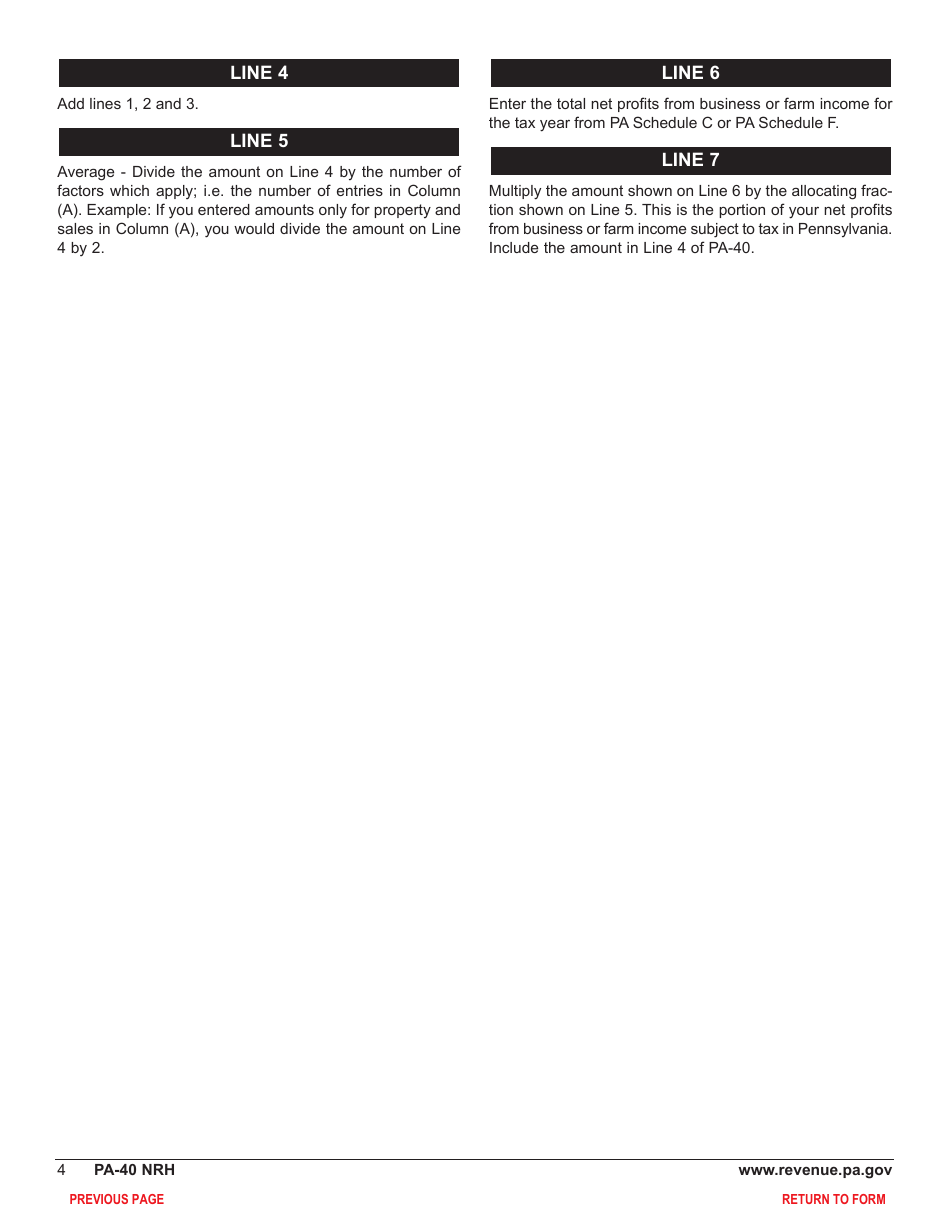 LINE 4

Add lines 1, 2 and 3.

LINE 5

Average - Divide the amount on Line 4 by the number of factors which apply; i.e. the number of entries in Column (A). Example: If you entered amounts only for property and sales in Column (A), you would divide the amount on Line 4 by 2.

LINE 6

Enter the total net profits from business or farm income for the tax year from PA Schedule C or PA Schedule F.

LINE 7

Multiply the amount shown on Line 6 by the allocating fraction shown on Line 5. This is the portion of your net profits from business or farm income subject to tax in Pennsylvania. Include the amount in Line 4 of PA-40.

4 PA-40 NRH www.revenue.pa.gov

PREVIOUS PAGE RETURN TO FORM